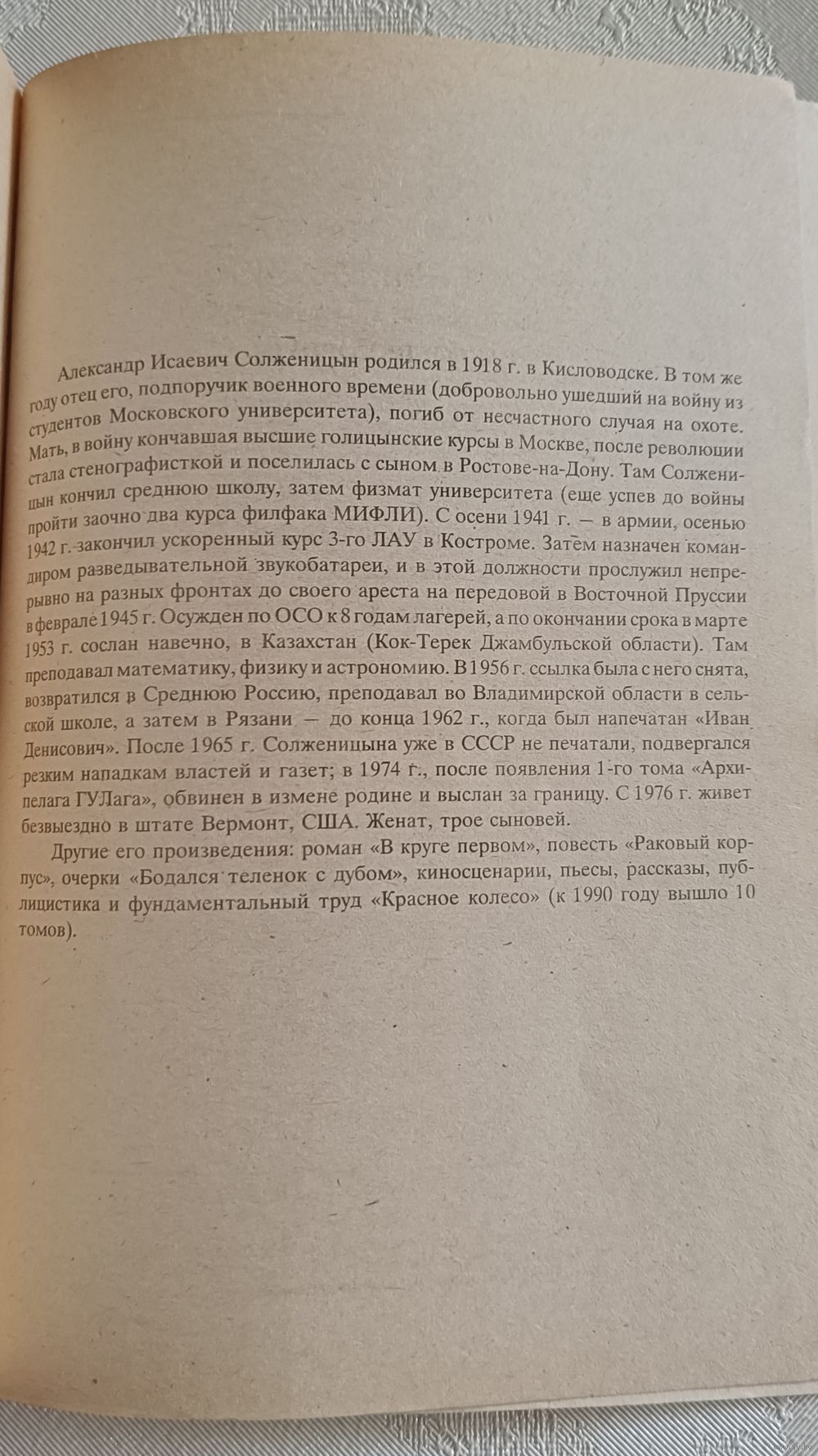 Александр Исаевич Солженицын родился в 1918 г. в Кисловодске. В том же году отец его, подпоручик военного времени (добровольно ушедший на войну из студентов Московского университета), погиб от несчастного случая на охоте. Мать, в войну кончавшая высшие голицынские курсы в Москве, после революции стала стенографисткой и поселилась с сыном в Ростове-на-Дону. Там Солженицын кончил среднюю школу, затем физмат университета (еще успев до войны пройти заочно два курса филфака МИФЛИ). С осени 1941 г. — в армии, осенью 1942 г. закончил ускоренный курс 3-го ЛАУ в Костроме. Затем назначен командиром разведывательной звукобатареи, и в этой должности прослужил непрерывно на разных фронтах до своего ареста на передовой в Восточной Пруссии в феврале 1945 г. Осужден по ОСО к 8 годам лагерей, а по окончании срока в марте 1953 г. сослан навечно, в Казахстан (Кок-Терек Джамбульской области). Там преподавал математику, физику и астрономию. В 1956 г. ссылка была с него снята, возвратился в Среднюю Россию, преподавал во Владимирской области в сельской школе, а затем в Рязани — до конца 1962 г., когда был напечатан «Иван Денисович». После 1965 г. Солженицына уже в СССР не печатали, подвергался резким нападкам властей и газет; в 1974 г., после появления 1-го тома «Архипелага ГУЛага», обвинен в измене родине и выслан за границу. С 1976 г. живет безвыездно в штате Вермонт, США. Женат, трое сыновей.

Другие его произведения: роман «В круге первом», повесть «Раковый корпус», очерки «Бодался теленок с дубом», киносценарии, пьесы, рассказы, публицистика и фундаментальный труд «Красное колесо» (к 1990 году вышло 10 томов).